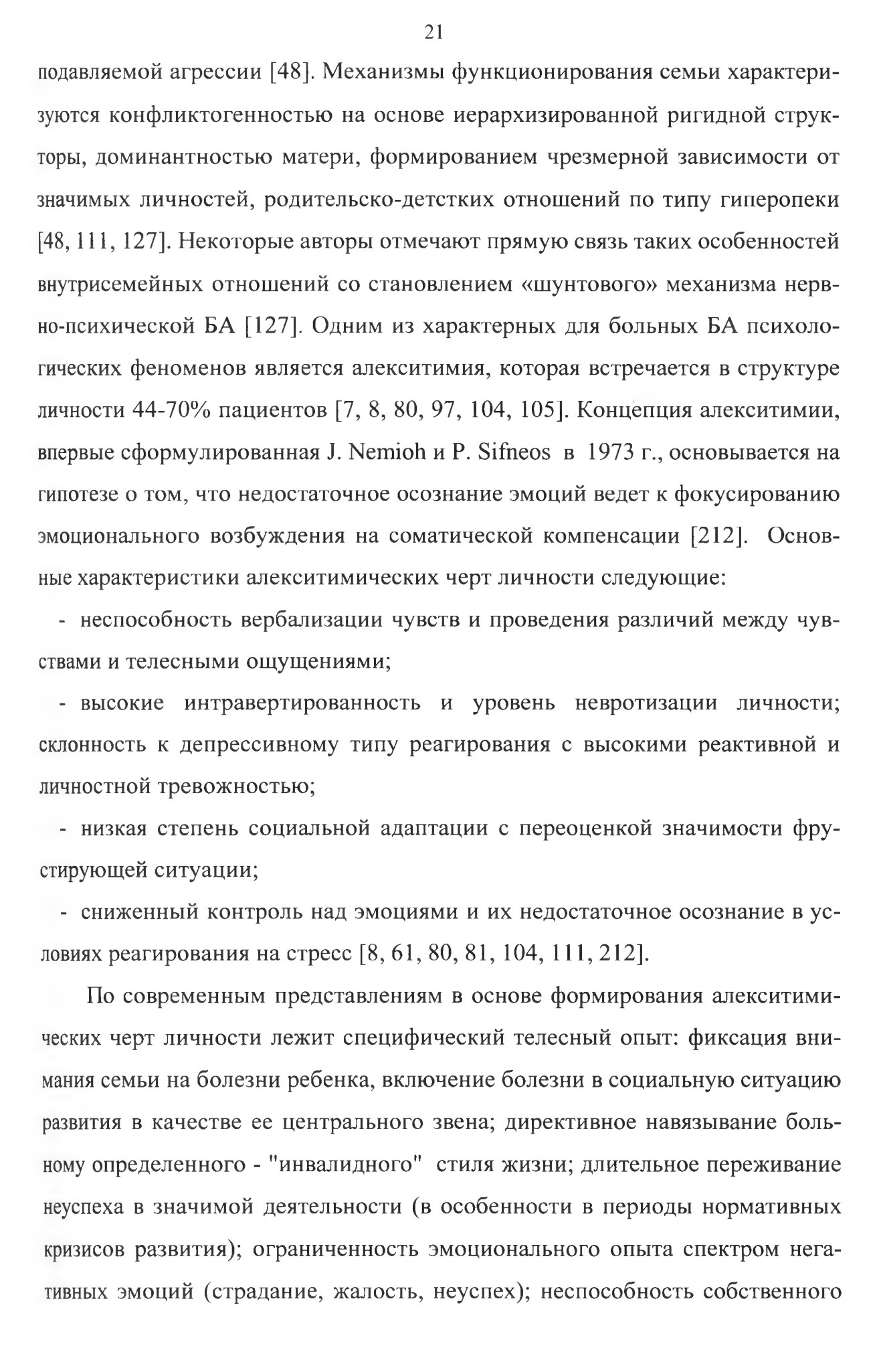 21

подавляемой агрессии [48]. Механизмы функционирования семьи характеризуются конфликтогенностью на основе иерархизированной ригидной структоры, доминантностью матери, формированием чрезмерной зависимости от значимых личностей, родительско-детстких отношений по типу гиперопеки [48, 111, 127]. Некоторые авторы отмечают прямую связь таких особенностей внутрисемейных отношений со становлением «шунтового» механизма нервно-психической БА [127]. Одним из характерных для больных БА психологических феноменов является алекситимия, которая встречается в структуре личности 44-70% пациентов [7, 8, 80, 97, 104, 105]. Концепция алекситимии, впервые сформулированная J. Nemioh и P. Sifneos в 1973 г., основывается на гипотезе о том, что недостаточное осознание эмоций ведет к фокусированию эмоционального возбуждения на соматической компенсации [212]. Основные характеристики алекситимических черт личности следующие:

- неспособность вербализации чувств и проведения различий между чувствами и телесными ощущениями;

- высокие интравертированность и уровень невротизации личности; склонность к депрессивному типу реагирования с высокими реактивной и личностной тревожностью;

- низкая степень социальной адаптации с переоценкой значимости фрустирующей ситуации;

- сниженный контроль над эмоциями и их недостаточное осознание в условиях реагирования на стресс [8, 61, 80, 81, 104, 111, 212].

По современным представлениям в основе формирования алекситимических черт личности лежит специфический телесный опыт: фиксация внимания семьи на болезни ребенка, включение болезни в социальную ситуацию развития в качестве ее центрального звена; директивное навязывание больному определенного - "инвалидного" стиля жизни; длительное переживание неуспеха в значимой деятельности (в особенности в периоды нормативных кризисов развития); ограниченность эмоционального опыта спектром негативных эмоций (страдание, жалость, неуспех); неспособность собственного